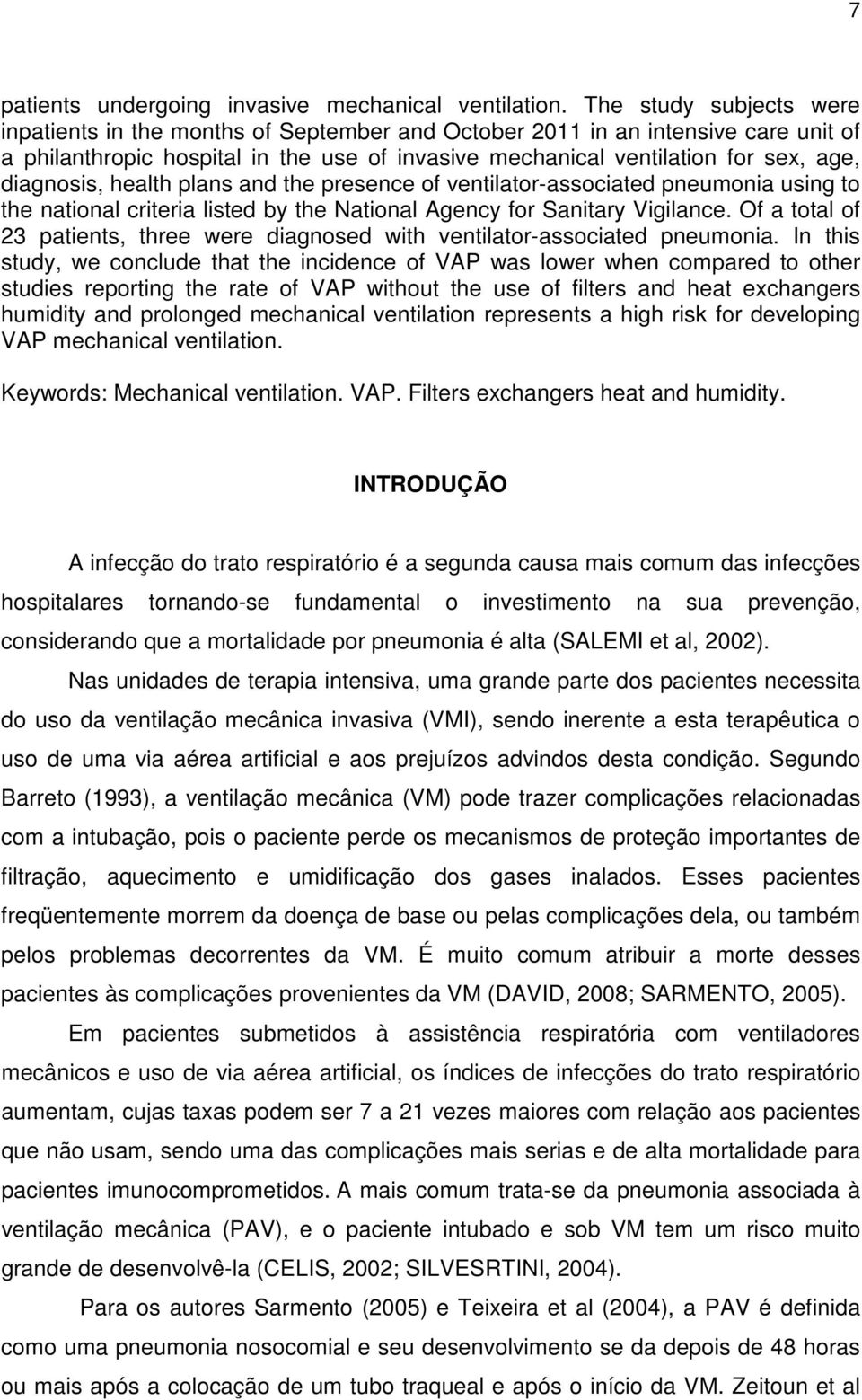 7

patients undergoing invasive mechanical ventilation. The study subjects were inpatients in the months of September and October 2011 in an intensive care unit of a philanthropic hospital in the use of invasive mechanical ventilation for sex, age, diagnosis, health plans and the presence of ventilator-associated pneumonia using to the national criteria listed by the National Agency for Sanitary Vigilance. Of a total of 23 patients, three were diagnosed with ventilator-associated pneumonia. In this study, we conclude that the incidence of VAP was lower when compared to other studies reporting the rate of VAP without the use of filters and heat exchangers humidity and prolonged mechanical ventilation represents a high risk for developing VAP mechanical ventilation.

Keywords: Mechanical ventilation. VAP. Filters exchangers heat and humidity.

INTRODUÇÃO

A infecção do trato respiratório é a segunda causa mais comum das infecções hospitalares tornando-se fundamental o investimento na sua prevenção, considerando que a mortalidade por pneumonia é alta (SALEMI et al, 2002).

Nas unidades de terapia intensiva, uma grande parte dos pacientes necessita do uso da ventilação mecânica invasiva (VMI), sendo inerente a esta terapêutica o uso de uma via aérea artificial e aos prejuízos advindos desta condição. Segundo Barreto (1993), a ventilação mecânica (VM) pode trazer complicações relacionadas com a intubação, pois o paciente perde os mecanismos de proteção importantes de filtração, aquecimento e umidificação dos gases inalados. Esses pacientes freqüentemente morrem da doença de base ou pelas complicações dela, ou também pelos problemas decorrentes da VM. É muito comum atribuir a morte desses pacientes às complicações provenientes da VM (DAVID, 2008; SARMENTO, 2005).

Em pacientes submetidos à assistência respiratória com ventiladores mecânicos e uso de via aérea artificial, os índices de infecções do trato respiratório aumentam, cujas taxas podem ser 7 a 21 vezes maiores com relação aos pacientes que não usam, sendo uma das complicações mais serias e de alta mortalidade para pacientes imunocomprometidos. A mais comum trata-se da pneumonia associada à ventilação mecânica (PAV), e o paciente intubado e sob VM tem um risco muito grande de desenvolvê-la (CELIS, 2002; SILVESRTINI, 2004).

Para os autores Sarmento (2005) e Teixeira et al (2004), a PAV é definida como uma pneumonia nosocomial e seu desenvolvimento se da depois de 48 horas ou mais após a colocação de um tubo traqueal e após o início da VM. Zeitoun et al